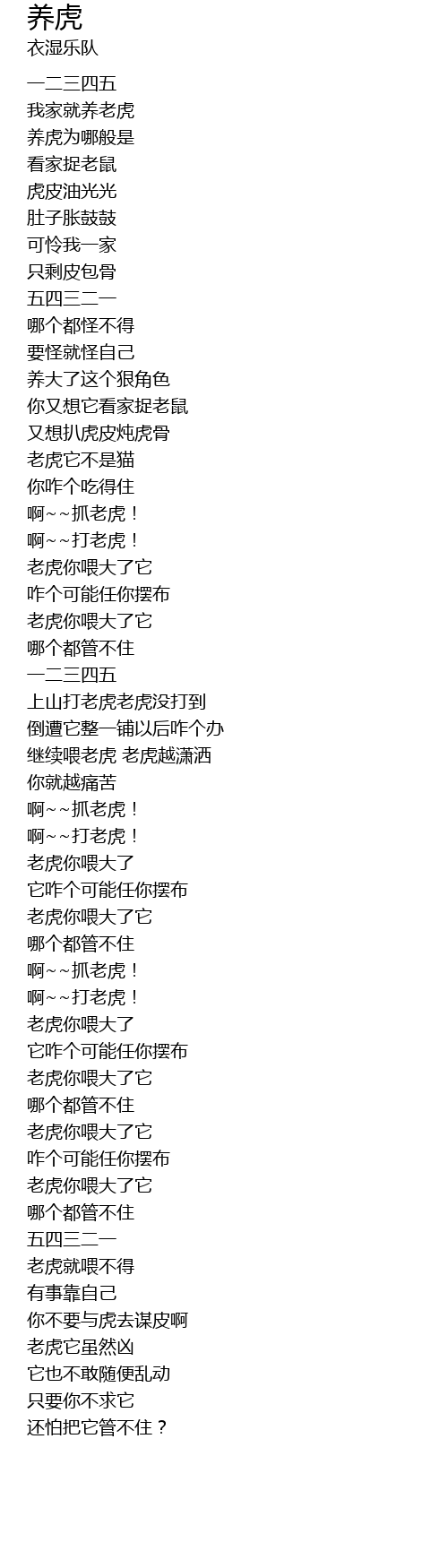 养虎
衣湿乐队

一二三四五
我家就养老虎
养虎为哪般是
看家捉老鼠
虎皮油光光
肚子胀鼓鼓
可怜我一家
只剩皮包骨
五四三二一
哪个都怪不得
要怪就怪自己
养大了这个狠角色
你又想它看家捉老鼠
又想扒虎皮炖虎骨
老虎它不是猫
你咋个吃得住
啊~~抓老虎！
啊~~打老虎！
老虎你喂大了它
咋个可能任你摆布
老虎你喂大了它
哪个都管不住
一二三四五
上山打老虎老虎没打到
倒遭它整一铺以后咋个办
继续喂老虎 老虎越潇洒
你就越痛苦
啊~~抓老虎！
啊~~打老虎！
老虎你喂大了
它咋个可能任你摆布
老虎你喂大了它
哪个都管不住
啊~~抓老虎！
啊~~打老虎！
老虎你喂大了
它咋个可能任你摆布
老虎你喂大了它
哪个都管不住
老虎你喂大了它
咋个可能任你摆布
老虎你喂大了它
哪个都管不住
五四三二一
老虎就喂不得
有事靠自己
你不要与虎去谋皮啊
老虎它虽然凶
它也不敢随便乱动
只要你不求它
还怕把它管不住？